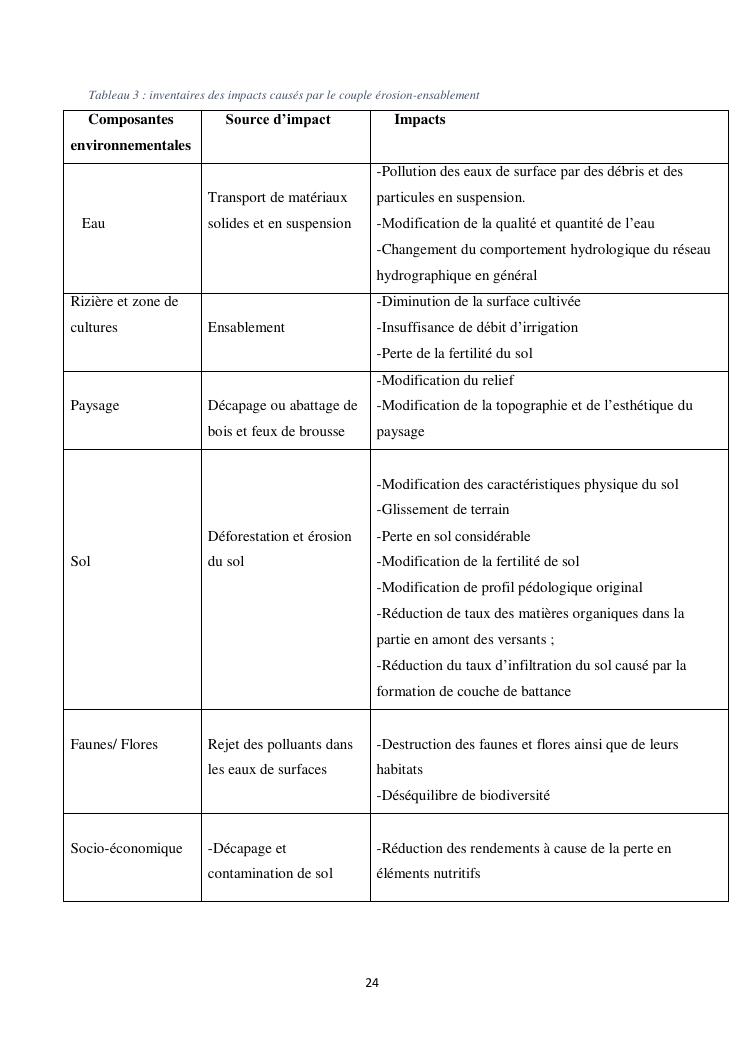 Tableau 3 : inventaires des impacts causés par le couple érosion-ensablement

| Composantes environnementales | Source d'impact | Impacts |
|---|---|---|
| Eau | Transport de matériaux solides et en suspension | -Pollution des eaux de surface par des débris et des particules en suspension. -Modification de la qualité et quantité de l'eau -Changement du comportement hydrologique du réseau hydrographique en général |
| Rizière et zone de cultures | Ensablement | -Diminution de la surface cultivée -Insuffisance de débit d'irrigation -Perte de la fertilité du sol |
| Paysage | Décapage ou abattage de bois et feux de brousse | -Modification du relief -Modification de la topographie et de l'esthétique du paysage |
| Sol | Déforestation et érosion du sol | -Modification des caractéristiques physique du sol -Glissement de terrain -Perte en sol considérable -Modification de la fertilité de sol -Modification de profil pédologique original -Réduction de taux des matières organiques dans la partie en amont des versants ; -Réduction du taux d'infiltration du sol causé par la formation de couche de battance |
| Faunes/ Flores | Rejet des polluants dans les eaux de surfaces | -Destruction des faunes et flores ainsi que de leurs habitats -Déséquilibre de biodiversité |
| Socio-économique | -Décapage et contamination de sol | -Réduction des rendements à cause de la perte en éléments nutritifs |

24